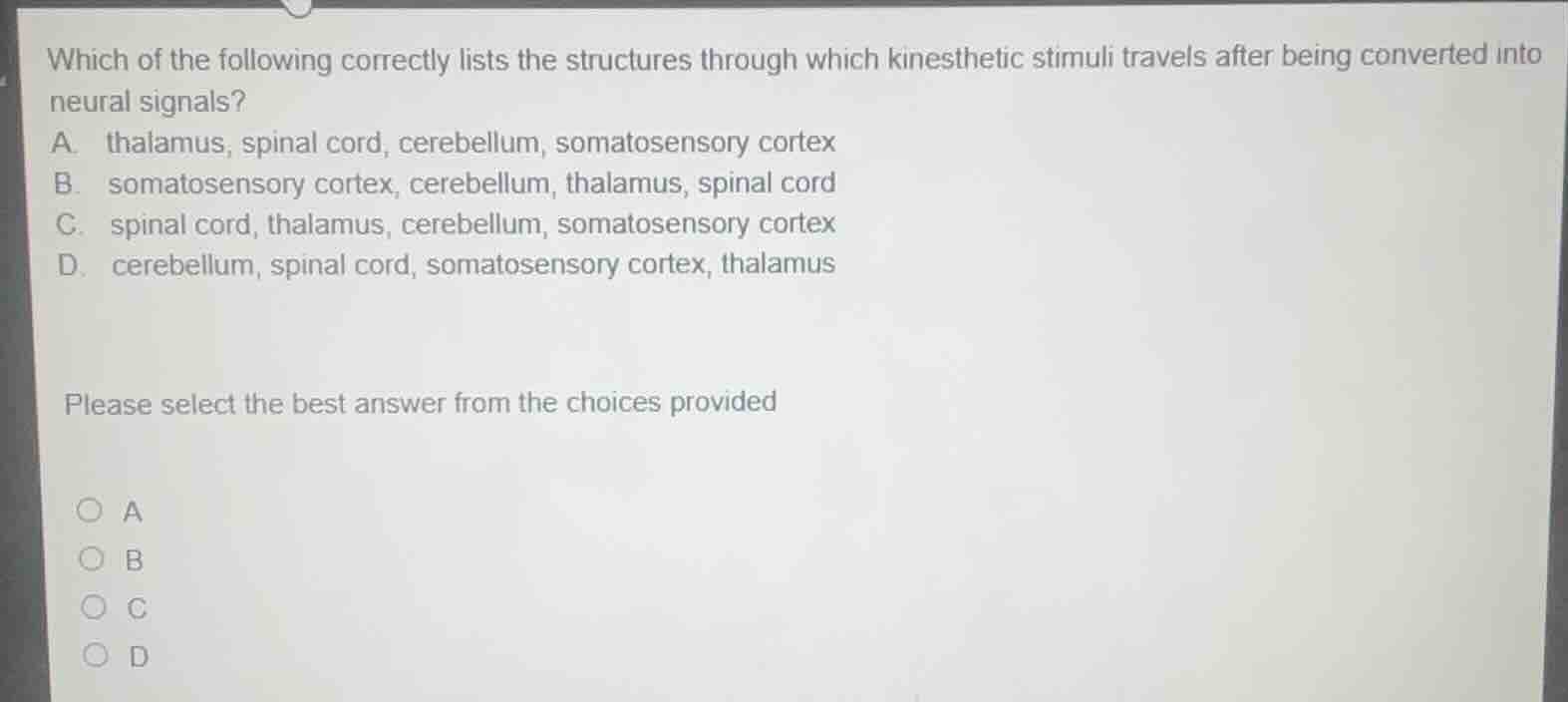 Which of the following correctly lists the structures through which kinesthetic stimuli travels after being converted into neural signals?

A. thalamus, spinal cord, cerebellum, somatosensory cortex
B. somatosensory cortex, cerebellum, thalamus, spinal cord
C. spinal cord, thalamus, cerebellum, somatosensory cortex
D. cerebellum, spinal cord, somatosensory cortex, thalamus

Please select the best answer from the choices provided

A
B
C
D